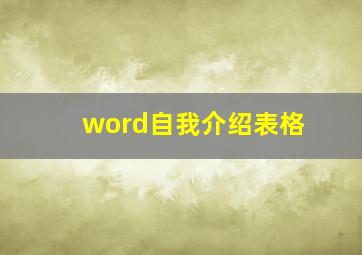 word自我介绍表格